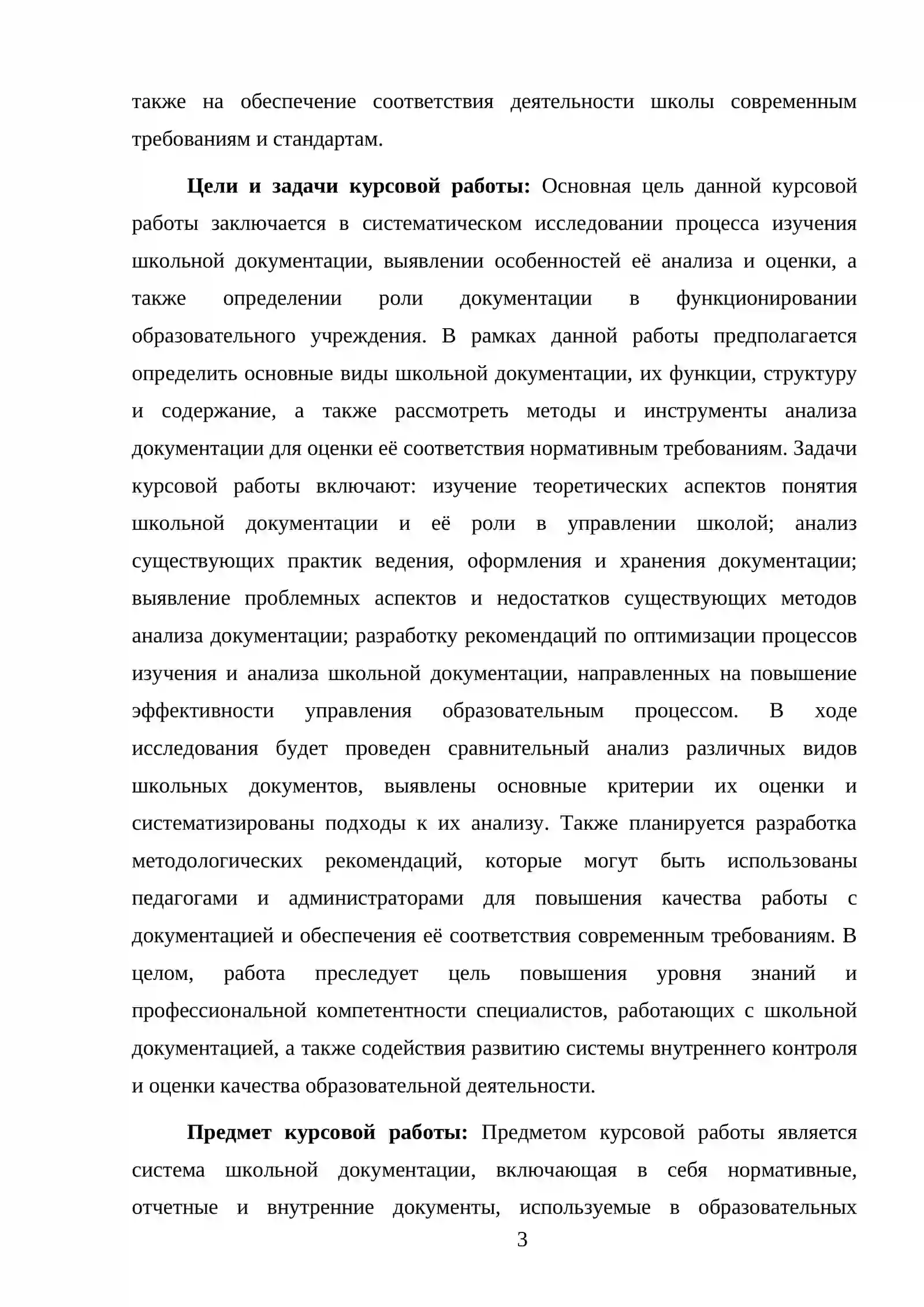 также на обеспечение соответствия деятельности школы современным требованиям и стандартам.

Цели и задачи курсовой работы: Основная цель данной курсовой работы заключается в систематическом исследовании процесса изучения школьной документации, выявлении особенностей её анализа и оценки, а также определении роли документации в функционировании образовательного учреждения. В рамках данной работы предполагается определить основные виды школьной документации, их функции, структуру и содержание, а также рассмотреть методы и инструменты анализа документации для оценки её соответствия нормативным требованиям. Задачи курсовой работы включают: изучение теоретических аспектов понятия школьной документации и её роли в управлении школой; анализ существующих практик ведения, оформления и хранения документации; выявление проблемных аспектов и недостатков существующих методов анализа документации; разработку рекомендаций по оптимизации процессов изучения и анализа школьной документации, направленных на повышение эффективности управления образовательным процессом. В ходе исследования будет проведен сравнительный анализ различных видов школьных документов, выявлены основные критерии их оценки и систематизированы подходы к их анализу. Также планируется разработка методологических рекомендаций, которые могут быть использованы педагогами и администраторами для повышения качества работы с документацией и обеспечения её соответствия современным требованиям. В целом, работа преследует цель повышения уровня знаний и профессиональной компетентности специалистов, работающих с школьной документацией, а также содействия развитию системы внутреннего контроля и оценки качества образовательной деятельности.

Предмет курсовой работы: Предметом курсовой работы является система школьной документации, включающая в себя нормативные, отчетные и внутренние документы, используемые в образовательных

3